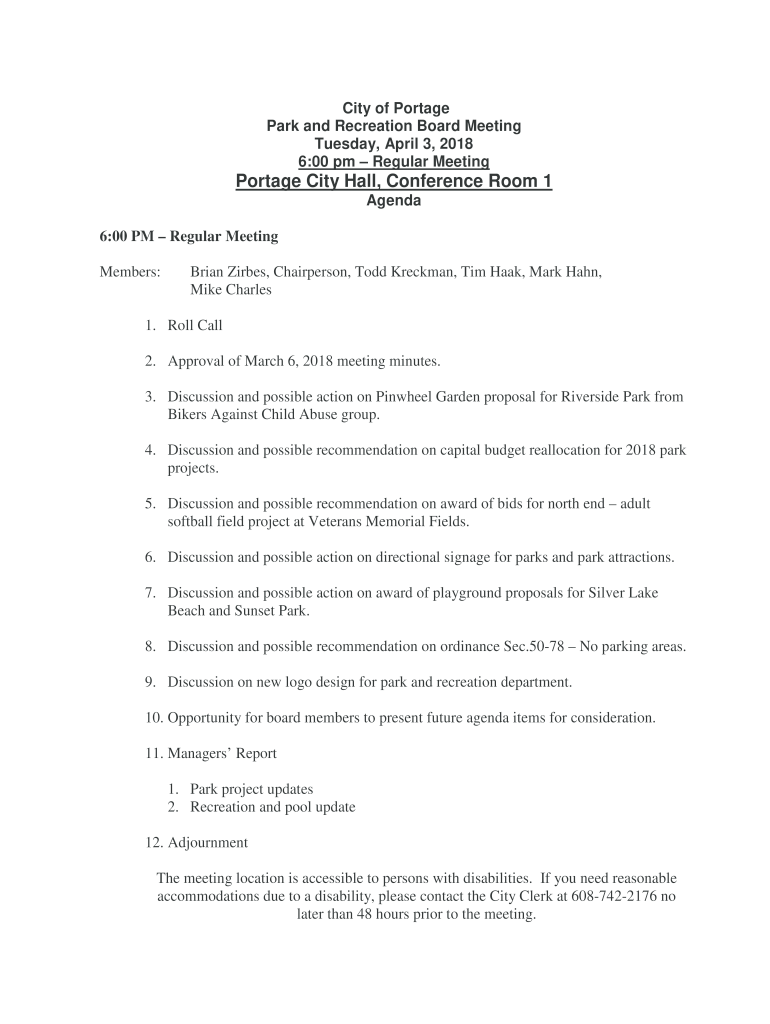 City of Portage
Park and Recreation Board Meeting
Tuesday, April 3, 2018
6:00 pm – Regular Meeting
Portage City Hall, Conference Room 1
Agenda

6:00 PM – Regular Meeting

Members: Brian Zirbes, Chairperson, Todd Kreckman, Tim Haak, Mark Hahn, Mike Charles

1. Roll Call

2. Approval of March 6, 2018 meeting minutes.

3. Discussion and possible action on Pinwheel Garden proposal for Riverside Park from Bikers Against Child Abuse group.

4. Discussion and possible recommendation on capital budget reallocation for 2018 park projects.

5. Discussion and possible recommendation on award of bids for north end – adult softball field project at Veterans Memorial Fields.

6. Discussion and possible action on directional signage for parks and park attractions.

7. Discussion and possible action on award of playground proposals for Silver Lake Beach and Sunset Park.

8. Discussion and possible recommendation on ordinance Sec.50-78 – No parking areas.

9. Discussion on new logo design for park and recreation department.

10. Opportunity for board members to present future agenda items for consideration.

11. Managers' Report

1. Park project updates
2. Recreation and pool update

12. Adjournment

The meeting location is accessible to persons with disabilities. If you need reasonable accommodations due to a disability, please contact the City Clerk at 608-742-2176 no later than 48 hours prior to the meeting.